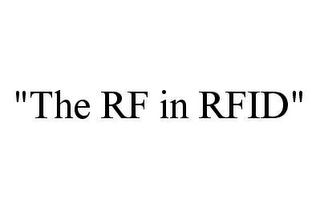 "The RF in RFID"